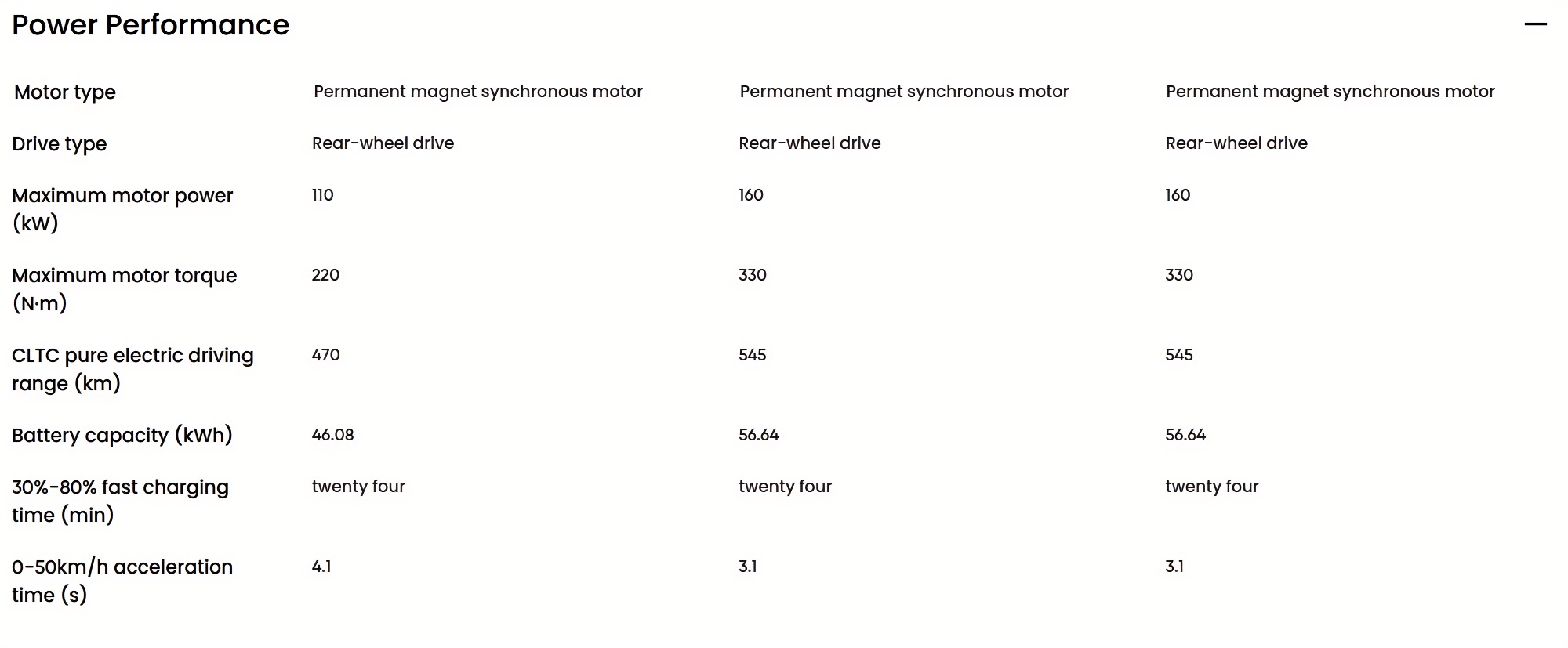 Power Performance

—

| Motor type | Permanent magnet synchronous motor | Permanent magnet synchronous motor | Permanent magnet synchronous motor |
|---|---|---|---|
| Drive type | Rear-wheel drive | Rear-wheel drive | Rear-wheel drive |
| Maximum motor power (kW) | 110 | 160 | 160 |
| Maximum motor torque (N·m) | 220 | 330 | 330 |
| CLTC pure electric driving range (km) | 470 | 545 | 545 |
| Battery capacity (kWh) | 46.08 | 56.64 | 56.64 |
| 30%-80% fast charging time (min) | twenty four | twenty four | twenty four |
| 0-50km/h acceleration time (s) | 4.1 | 3.1 | 3.1 |